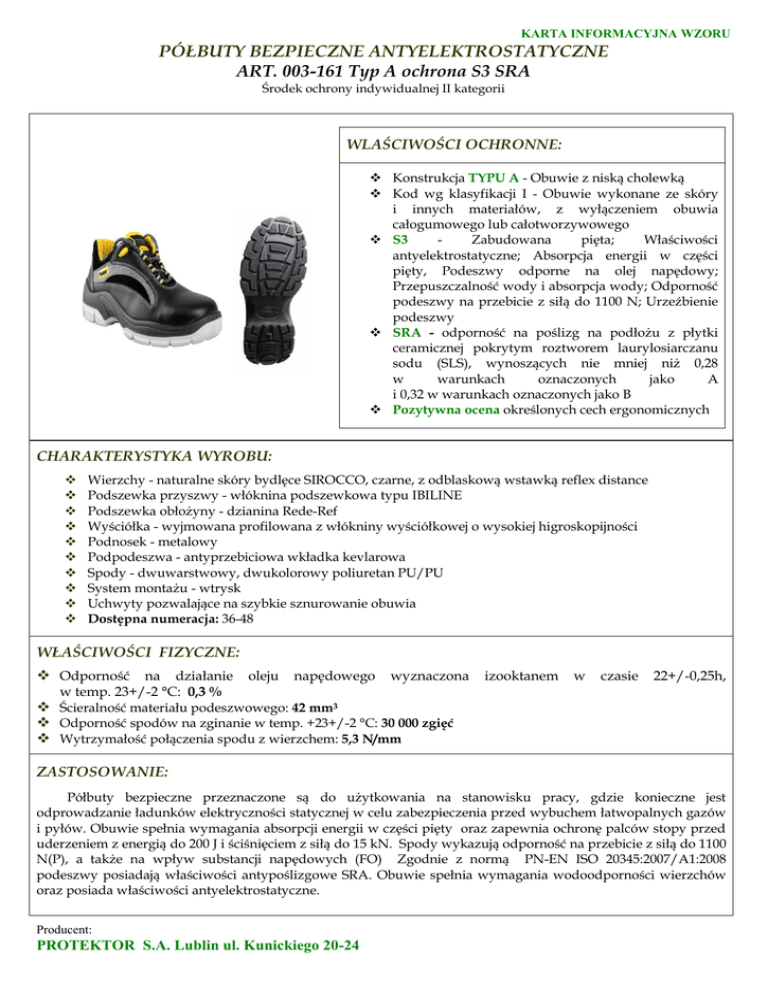 KARTA INFORMACYJNA WZORU

PÓŁBUTY BEZPIECZNE ANTYELEKTROSTATYCZNE

ART. 003-161 Typ A ochrona S3 SRA

Środek ochrony indywidualnej II kategorii

WŁAŚCIWOŚCI OCHRONNE:

❖ Konstrukcja TYPU A - Obuwie z niską cholewką
❖ Kod wg klasyfikacji I - Obuwie wykonane ze skóry i innych materiałów, z wyłączeniem obuwia całogumowego lub całotworzywowego
❖ S3 - Zabudowana pięta; Właściwości antyelektrostatyczne; Absorpcja energii w części pięty, Podeszwy odporne na olej napędowy; Przepuszczalność wody i absorpcja wody; Odporność podeszwy na przebicie z siłą do 1100 N; Urzeźbienie podeszwy
❖ SRA - odporność na poślizg na podłożu z płytki ceramicznej pokrytym roztworem laurylosiarczanu sodu (SLS), wynoszących nie mniej niż 0,28 w warunkach oznaczonych jako A i 0,32 w warunkach oznaczonych jako B
❖ Pozytywna ocena określonych cech ergonomicznych

CHARAKTERYSTYKA WYROBU:

❖ Wierzchy - naturalne skóry bydlęce SIROCCO, czarne, z odblaskową wstawką reflex distance
❖ Podszewka przyszwy - włóknina podszewkowa typu IBILINE
❖ Podszewka obłożyny - dzianina Rede-Ref
❖ Wyściółka - wyjmowana profilowana z włókniny wyściółkowej o wysokiej higroskopijności
❖ Podnosek - metalowy
❖ Podpodeszwa - antyprzebiciowa wkładka kevlarowa
❖ Spody - dwuwarstwowy, dwukolorowy poliuretan PU/PU
❖ System montażu - wtrysk
❖ Uchwyty pozwalające na szybkie sznurowanie obuwia
❖ Dostępna numeracja: 36-48

WŁAŚCIWOŚCI FIZYCZNE:

❖ Odporność na działanie oleju napędowego wyznaczona izooktanem w czasie 22+/-0,25h, w temp. 23+/-2 °C: 0,3 %
❖ Ścieralność materiału podeszwowego: 42 mm³
❖ Odporność spodów na zginanie w temp. +23+/-2 °C: 30 000 zgięć
❖ Wytrzymałość połączenia spodu z wierzchem: 5,3 N/mm

ZASTOSOWANIE:

Półbuty bezpieczne przeznaczone są do użytkowania na stanowisku pracy, gdzie konieczne jest odprowadzanie ładunków elektryczności statycznej w celu zabezpieczenia przed wybuchem łatwopalnych gazów i pyłów. Obuwie spełnia wymagania absorpcji energii w części pięty oraz zapewnia ochronę palców stopy przed uderzeniem z energią do 200 J i ściśnięciem z siłą do 15 kN. Spody wykazują odporność na przebicie z siłą do 1100 N(P), a także na wpływ substancji napędowych (FO) Zgodnie z normą PN-EN ISO 20345:2007/A1:2008 podeszwy posiadają właściwości antypoślizgowe SRA. Obuwie spełnia wymagania wodoodporności wierzchów oraz posiada właściwości antyelektrostatyczne.

Producent:
PROTEKTOR S.A. Lublin ul. Kunickiego 20-24